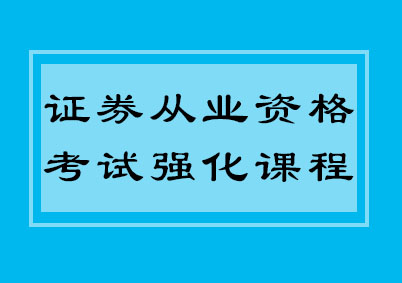 证券从业资格
考试强化课程